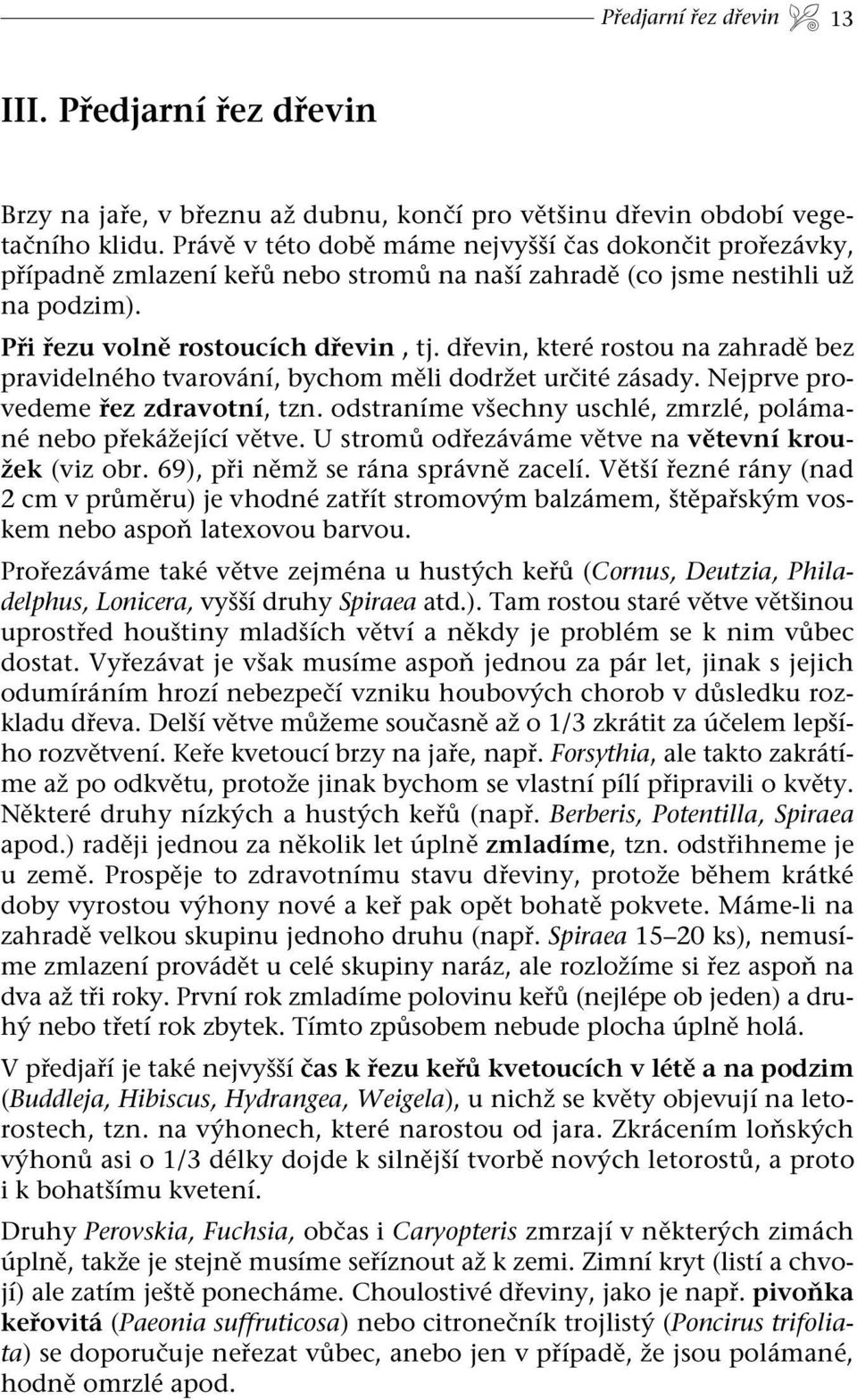 Předjarní řez dřevin 13

III. Předjarní řez dřevin

Brzy na jaře, v březnu až dubnu, končí pro většinu dřevin období vegetačního klidu. Právě v této době máme nejvyšší čas dokončit prořezávky, případně zmlazení keřů nebo stromů na naší zahradě (co jsme nestihli už na podzim).

Při řezu volně rostoucích dřevin , tj. dřevin, které rostou na zahradě bez pravidelného tvarování, bychom měli dodržet určité zásady. Nejprve provedeme řez zdravotní, tzn. odstraníme všechny uschlé, zmrzlé, polámané nebo překážející větve. U stromů odřezáváme větve na větevní kroužek (viz obr. 69), při němž se rána správně zacelí. Větší řezné rány (nad 2 cm v průměru) je vhodné zatřít stromovým balzámem, štěpařským voskem nebo aspoň latexovou barvou.

Prořezáváme také větve zejména u hustých keřů (Cornus, Deutzia, Philadelphus, Lonicera, vyšší druhy Spiraea atd.). Tam rostou staré větve většinou uprostřed houštiny mladších větví a někdy je problém se k nim vůbec dostat. Vyřezávat je však musíme aspoň jednou za pár let, jinak s jejich odumíráním hrozí nebezpečí vzniku houbových chorob v důsledku rozkladu dřeva. Delší větve můžeme současně až o 1/3 zkrátit za účelem lepšího rozvětvení. Keře kvetoucí brzy na jaře, např. Forsythia, ale takto zakrátíme až po odkvětu, protože jinak bychom se vlastní pílí připravili o květy. Některé druhy nízkých a hustých keřů (např. Berberis, Potentilla, Spiraea apod.) raději jednou za několik let úplně zmladíme, tzn. odstřihneme je u země. Prospěje to zdravotnímu stavu dřeviny, protože během krátké doby vyrostou výhony nové a keř pak opět bohatě pokvete. Máme-li na zahradě velkou skupinu jednoho druhu (např. Spiraea 15–20 ks), nemusíme zmlazení provádět u celé skupiny naráz, ale rozložíme si řez aspoň na dva až tři roky. První rok zmladíme polovinu keřů (nejlépe ob jeden) a druhý nebo třetí rok zbytek. Tímto způsobem nebude plocha úplně holá.

V předjaří je také nejvyšší čas k řezu keřů kvetoucích v létě a na podzim (Buddleja, Hibiscus, Hydrangea, Weigela), u nichž se květy objevují na letorostech, tzn. na výhonech, které narostou od jara. Zkrácením loňských výhonů asi o 1/3 délky dojde k silnější tvorbě nových letorostů, a proto i k bohatšímu kvetení.

Druhy Perovskia, Fuchsia, občas i Caryopteris zmrzají v některých zimách úplně, takže je stejně musíme seříznout až k zemi. Zimní kryt (listí a chvojí) ale zatím ještě ponecháme. Choulostivé dřeviny, jako je např. pivoňka keřovitá (Paeonia suffruticosa) nebo citronečník trojlistý (Poncirus trifoliata) se doporučuje neřezat vůbec, anebo jen v případě, že jsou polámané, hodně omrzlé apod.